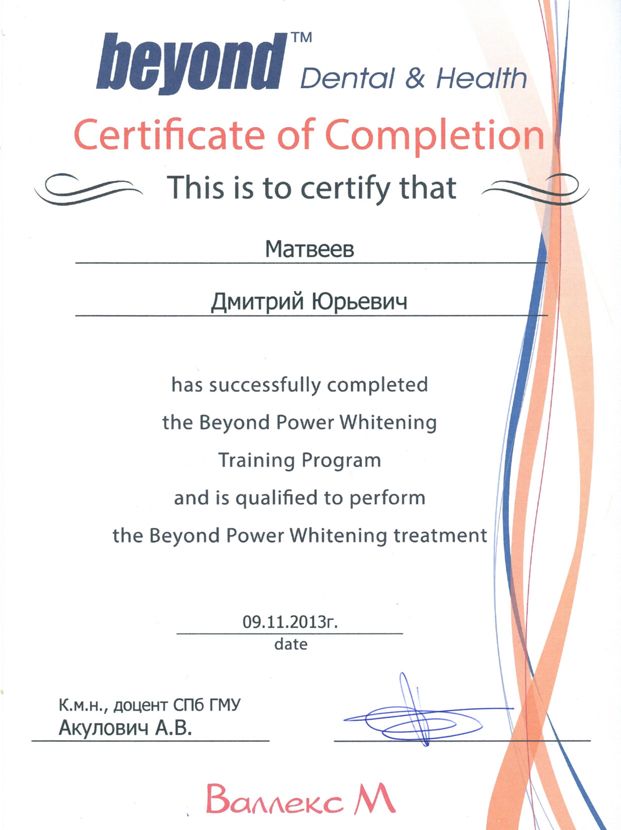 beyond™ Dental & Health

Certificate of Completion

This is to certify that

Матвеев

Дмитрий Юрьевич

has successfully completed
the Beyond Power Whitening
Training Program
and is qualified to perform
the Beyond Power Whitening treatment

09.11.2013г.
date

К.м.н., доцент СПб ГМУ
Акулович А.В.

Валлекс М